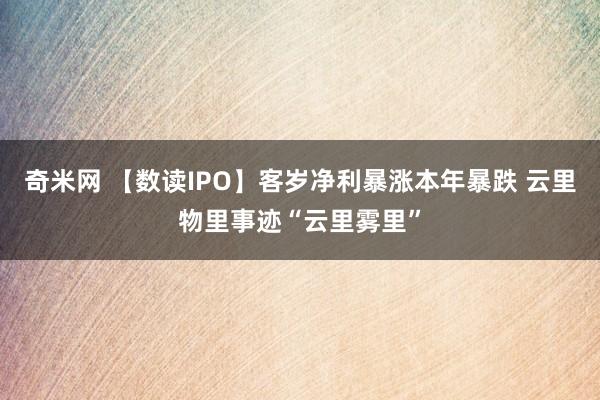 奇米网 【数读IPO】客岁净利暴涨本年暴跌 云里物里事迹“云里雾里”